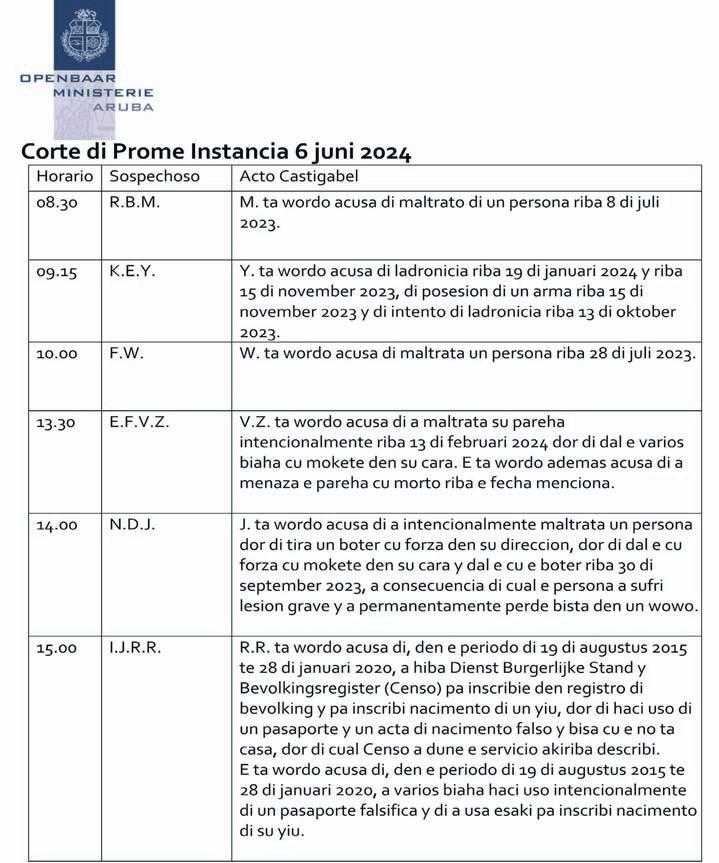 OPENBAAR
MINISTERIE
ARUBA

Corte di Prome Instancia 6 juni 2024

| Horario | Sospechoso | Acto Castigabel |
|---|---|---|
| 08.30 | R.B.M. | M. ta wordo acusa di maltrato di un persona riba 8 di juli 2023. |
| 09.15 | K.E.Y. | Y. ta wordo acusa di ladronicia riba 19 di januari 2024 y riba 15 di november 2023, di posesion di un arma riba 15 di november 2023 y di intento di ladronicia riba 13 di oktober 2023. |
| 10.00 | F.W. | W. ta wordo acusa di maltrata un persona riba 28 di juli 2023. |
| 13.30 | E.F.V.Z. | V.Z. ta wordo acusa di a maltrata su pareha intencionalmente riba 13 di februari 2024 dor di dal e varios biaha cu mokete den su cara. E ta wordo ademas acusa di a menaza e pareha cu morto riba e fecha menciona. |
| 14.00 | N.D.J. | J. ta wordo acusa di a intencionalmente maltrata un persona dor di tira un boter cu forza den su direccion, dor di dal e cu forza cu mokete den su cara y dal e cu e boter riba 30 di september 2023, a consecuencia di cual e persona a sufri lesion grave y a permanentamente perde bista den un wowo. |
| 15.00 | I.J.R.R. | R.R. ta wordo acusa di, den e periodo di 19 di augustus 2015 te 28 di januari 2020, a hiba Dienst Burgerlijke Stand y Bevolkingsregister (Censo) pa inscribie den registro di bevolking y pa inscribi nacimento di un yiu, dor di haci uso di un pasaporte y un acta di nacimento falso y bisa cu e no ta casa, dor di cual Censo a dune e servicio akiriba describi. E ta wordo acusa di, den e periodo di 19 di augustus 2015 te 28 di januari 2020, a varios biaha haci uso intencionalmente di un pasaporte falsifica y di a usa esaki pa inscribi nacimento di su yiu. |